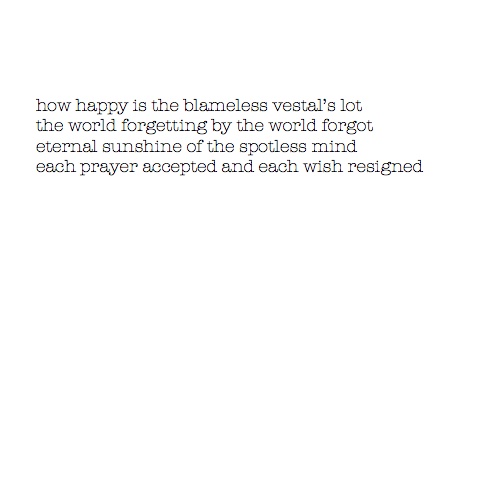 how happy is the blameless vestal's lot
the world forgetting by the world forgot
eternal sunshine of the spotless mind
each prayer accepted and each wish resigned